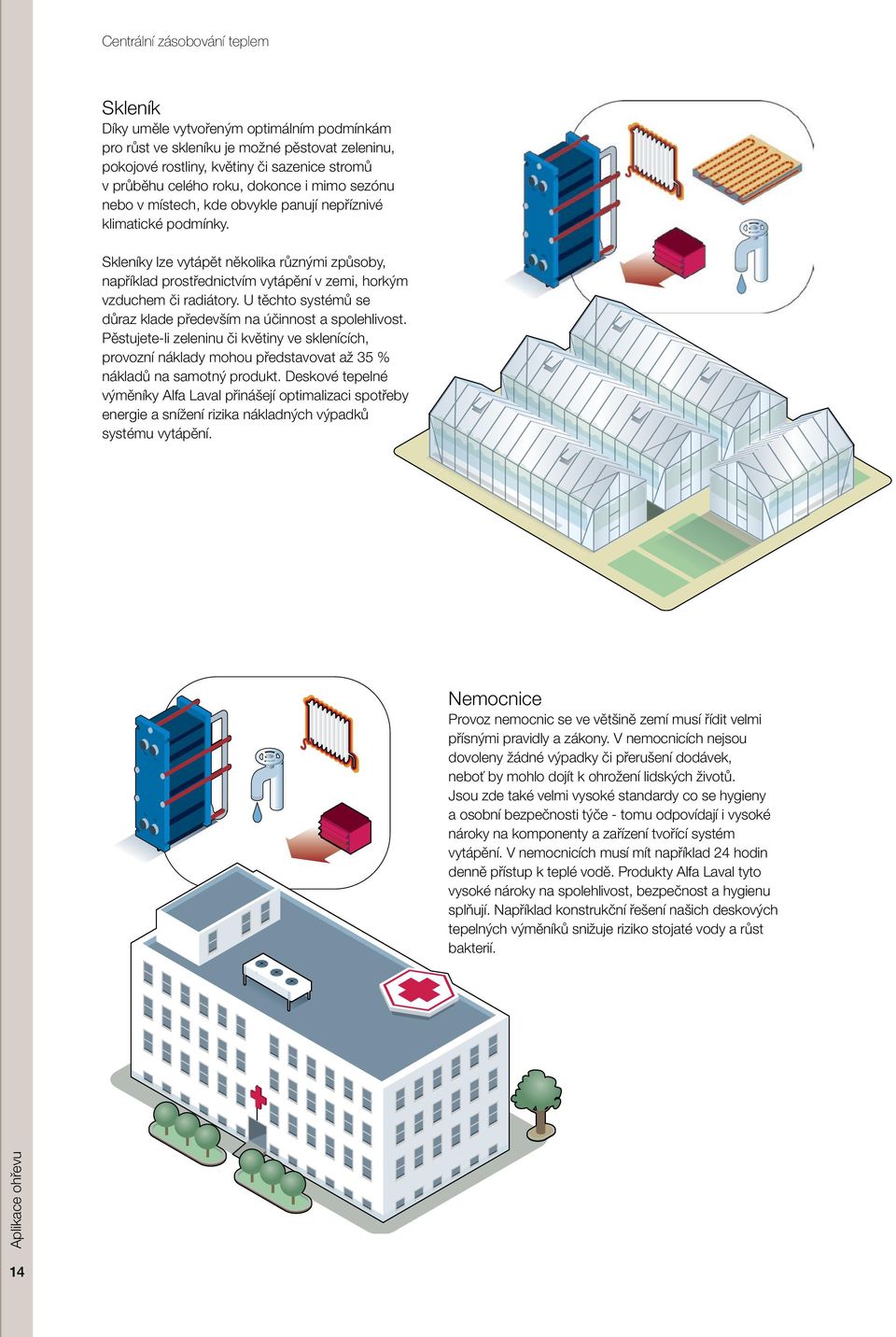 Centrální zásobování teplem

Skleník
Díky uměle vytvořeným optimálním podmínkám pro růst ve skleníku je možné pěstovat zeleninu, pokojové rostliny, květiny či sazenice stromů v průběhu celého roku, dokonce i mimo sezónu nebo v místech, kde obvykle panují nepříznivé klimatické podmínky.

Skleníky lze vytápět několika různými způsoby, například prostřednictvím vytápění v zemi, horkým vzduchem či radiátory. U těchto systémů se důraz klade především na účinnost a spolehlivost. Pěstujete-li zeleninu či květiny ve sklenících, provozní náklady mohou představovat až 35 % nákladů na samotný produkt. Deskové tepelné výměníky Alfa Laval přinášejí optimalizaci spotřeby energie a snížení rizika nákladných výpadků systému vytápění.

Nemocnice
Provoz nemocnic se ve většině zemí musí řídit velmi přísnými pravidly a zákony. V nemocnicích nejsou dovoleny žádné výpadky či přerušení dodávek, neboť by mohlo dojít k ohrožení lidských životů. Jsou zde také velmi vysoké standardy co se hygieny a osobní bezpečnosti týče - tomu odpovídají i vysoké nároky na komponenty a zařízení tvořící systém vytápění. V nemocnicích musí mít například 24 hodin denně přístup k teplé vodě. Produkty Alfa Laval tyto vysoké nároky na spolehlivost, bezpečnost a hygienu splňují. Například konstrukční řešení našich deskových tepelných výměníků snižuje riziko stojaté vody a růst bakterií.

Aplikace ohřevu

14